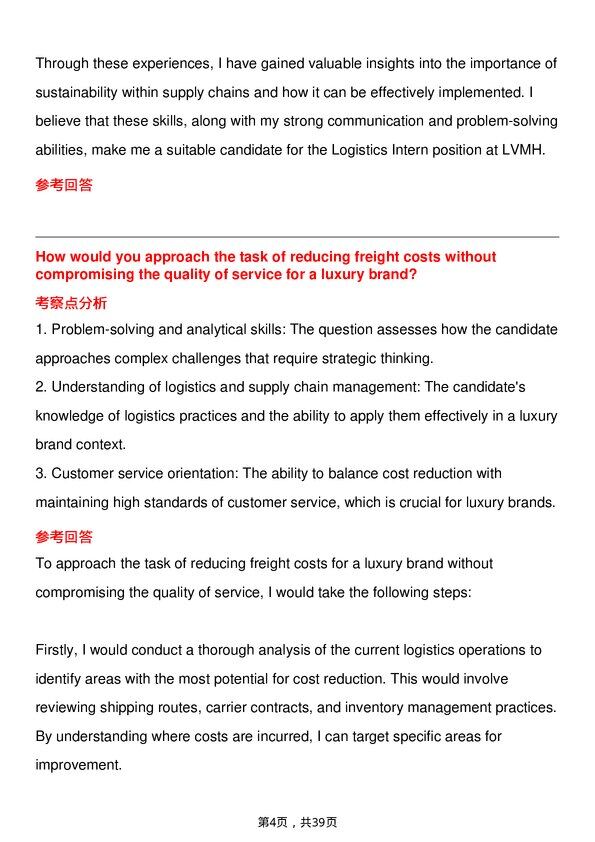 Through these experiences, I have gained valuable insights into the importance of sustainability within supply chains and how it can be effectively implemented. I believe that these skills, along with my strong communication and problem-solving abilities, make me a suitable candidate for the Logistics Intern position at LVMH.

参考回答

How would you approach the task of reducing freight costs without compromising the quality of service for a luxury brand?

考察点分析

1. Problem-solving and analytical skills: The question assesses how the candidate approaches complex challenges that require strategic thinking.

2. Understanding of logistics and supply chain management: The candidate's knowledge of logistics practices and the ability to apply them effectively in a luxury brand context.

3. Customer service orientation: The ability to balance cost reduction with maintaining high standards of customer service, which is crucial for luxury brands.

参考回答

To approach the task of reducing freight costs for a luxury brand without compromising the quality of service, I would take the following steps:

Firstly, I would conduct a thorough analysis of the current logistics operations to identify areas with the most potential for cost reduction. This would involve reviewing shipping routes, carrier contracts, and inventory management practices. By understanding where costs are incurred, I can target specific areas for improvement.

第4页，共39页